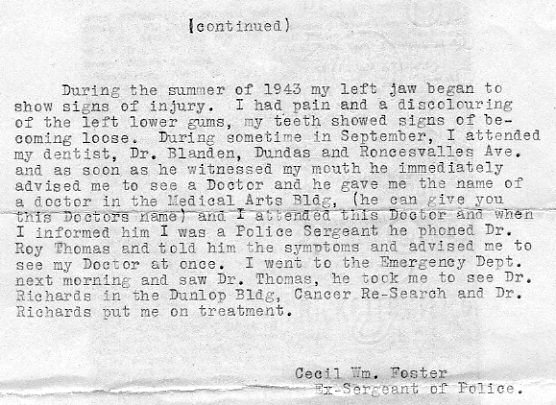 (continued)

During the summer of 1943 my left jaw began to show signs of injury. I had pain and a discolouring of the left lower gums, my teeth showed signs of becoming loose. During sometime in September, I attended my dentist, Dr. Blanden, Dundas and Roncesvalles Ave. and as soon as he witnessed my mouth he immediately advised me to see a Doctor and he gave me the name of a doctor in the Medical Arts Bldg, (he can give you this Doctors name) and I attended this Doctor and when I informed him I was a Police Sergeant he phoned Dr. Roy Thomas and told him the symptoms and advised me to see my Doctor at once. I went to the Emergency Dept. next morning and saw Dr. Thomas, he took me to see Dr. Richards in the Dunlop Bldg, Cancer Re-Search and Dr. Richards put me on treatment.

Cecil Wm. Foster
Ex-Sergeant of Police.